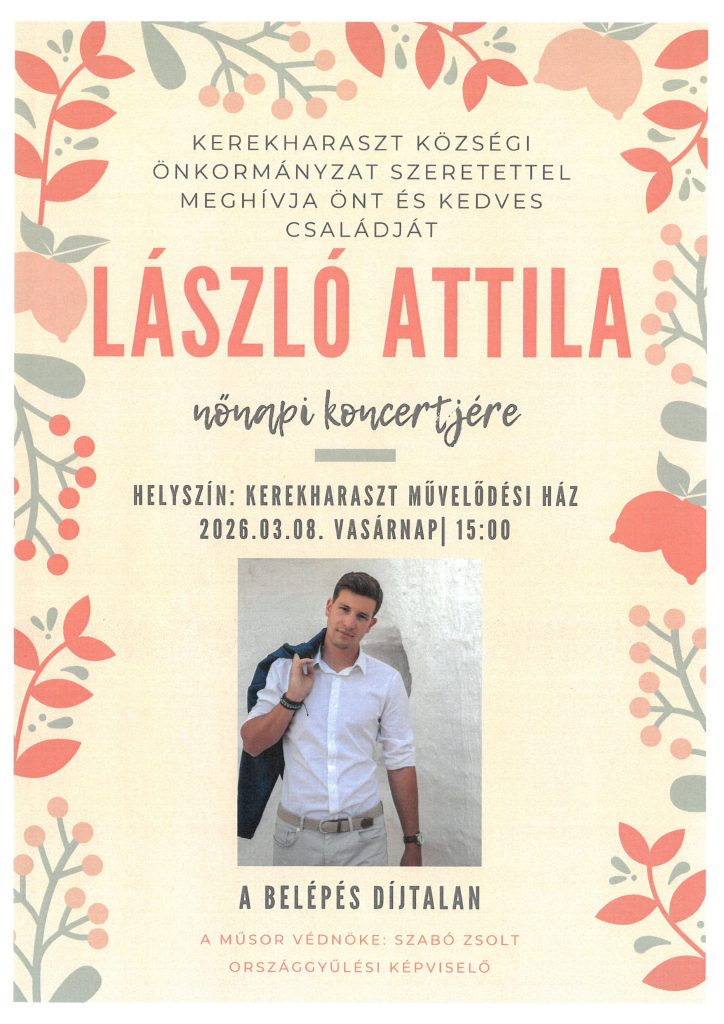 KEREKHARASZT KÖZSÉGI ÖNKORMÁNYZAT SZERETETTEL MEGHÍVJA ÖNT ÉS KEDVES CSALÁDJÁT

LÁSZLÓ ATTILA

nőnapi koncertjére

HELYSZÍN: KEREKHARASZT MŰVELŐDÉSI HÁZ
2026.03.08. VASÁRNAP| 15:00

A BELÉPÉS DÍJTALAN

A MŰSOR VÉDNÖKE: SZABÓ ZSOLT
ORSZÁGGYŰLÉSI KÉPVISELŐ